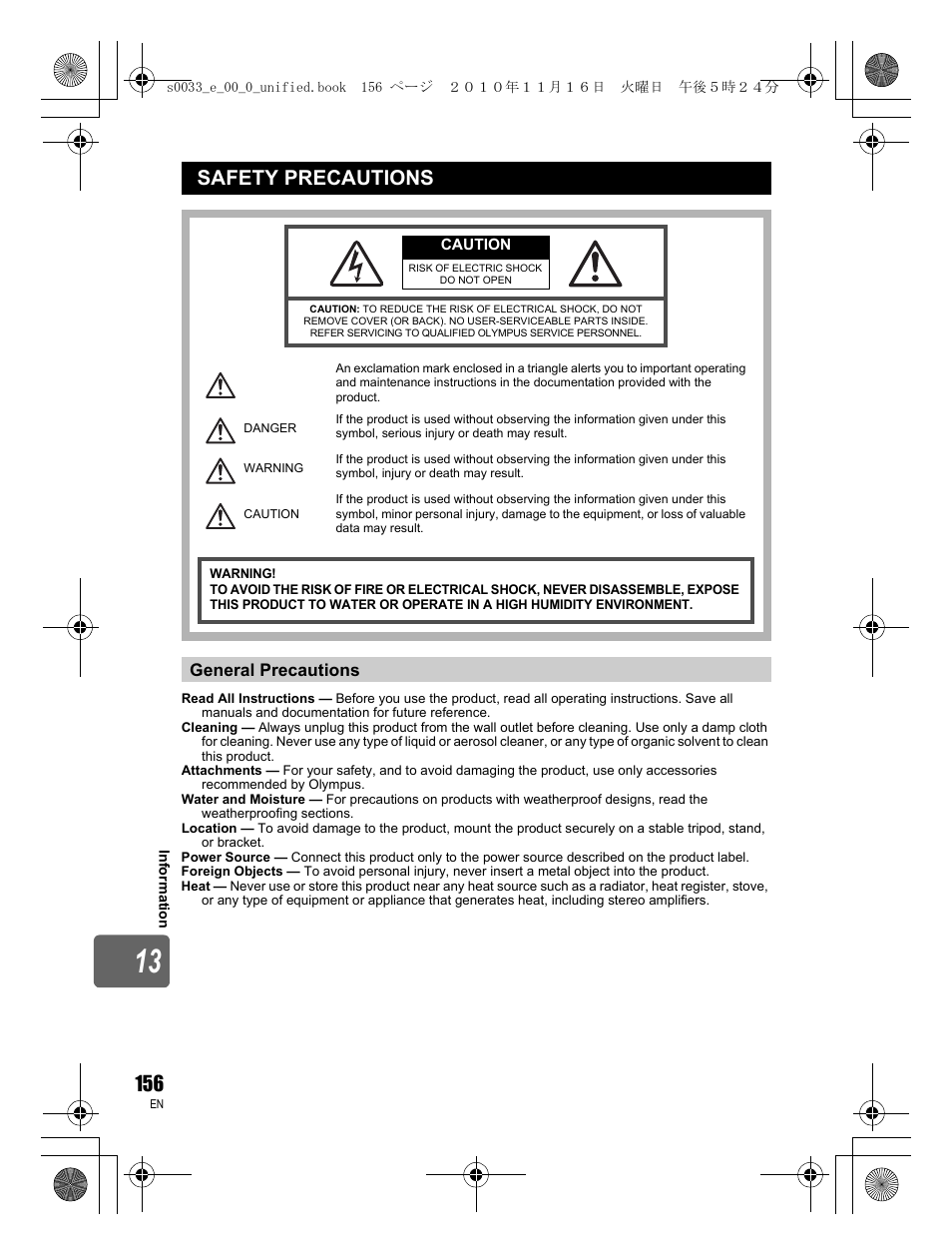 s0033_e_00_0_unified.book 156 ページ ２０１０年１１月１６日 火曜日 午後５時２４分

SAFETY PRECAUTIONS

CAUTION
RISK OF ELECTRIC SHOCK DO NOT OPEN

CAUTION: TO REDUCE THE RISK OF ELECTRICAL SHOCK, DO NOT REMOVE COVER (OR BACK). NO USER-SERVICEABLE PARTS INSIDE. REFER SERVICING TO QUALIFIED OLYMPUS SERVICE PERSONNEL.

An exclamation mark enclosed in a triangle alerts you to important operating and maintenance instructions in the documentation provided with the product.

DANGER If the product is used without observing the information given under this symbol, serious injury or death may result.

WARNING If the product is used without observing the information given under this symbol, injury or death may result.

CAUTION If the product is used without observing the information given under this symbol, minor personal injury, damage to the equipment, or loss of valuable data may result.

WARNING!
TO AVOID THE RISK OF FIRE OR ELECTRICAL SHOCK, NEVER DISASSEMBLE, EXPOSE THIS PRODUCT TO WATER OR OPERATE IN A HIGH HUMIDITY ENVIRONMENT.

General Precautions

Read All Instructions — Before you use the product, read all operating instructions. Save all manuals and documentation for future reference.
Cleaning — Always unplug this product from the wall outlet before cleaning. Use only a damp cloth for cleaning. Never use any type of liquid or aerosol cleaner, or any type of organic solvent to clean this product.
Attachments — For your safety, and to avoid damaging the product, use only accessories recommended by Olympus.
Water and Moisture — For precautions on products with weatherproof designs, read the weatherproofing sections.
Location — To avoid damage to the product, mount the product securely on a stable tripod, stand, or bracket.
Power Source — Connect this product only to the power source described on the product label.
Foreign Objects — To avoid personal injury, never insert a metal object into the product.
Heat — Never use or store this product near any heat source such as a radiator, heat register, stove, or any type of equipment or appliance that generates heat, including stereo amplifiers.

Information

13

156
EN